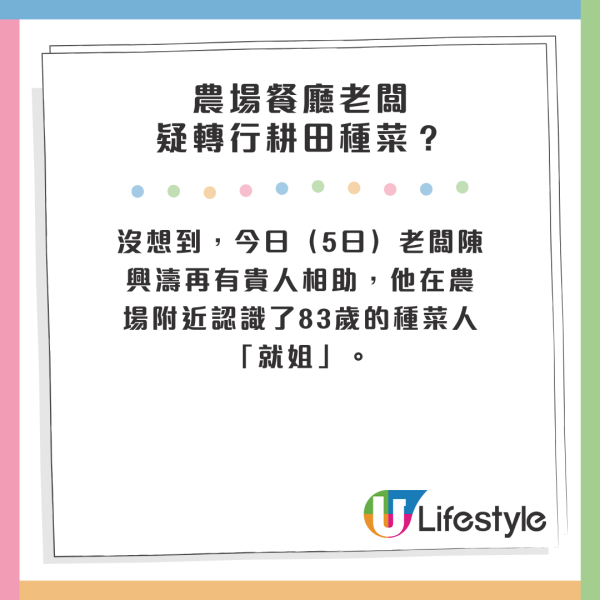 農場餐廳老闆
疑轉行耕田種菜？

沒想到，今日（5日）老闆陳興濤再有貴人相助，他在農場附近認識了83歲的種菜人「就姐」。

U Lifestyle